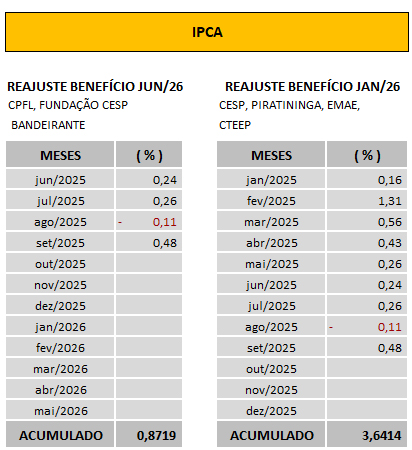 IPCA

REAJUSTE BENEFÍCIO JUN/26
CPFL, FUNDAÇÃO CESP
BANDEIRANTE

| MESES | ( % ) |
|---|---|
| jun/2025 | 0,24 |
| jul/2025 | 0,26 |
| ago/2025 | - 0,11 |
| set/2025 | 0,48 |
| out/2025 | |
| nov/2025 | |
| dez/2025 | |
| jan/2026 | |
| fev/2026 | |
| mar/2026 | |
| abr/2026 | |
| mai/2026 | |
| ACUMULADO | 0,8719 |

REAJUSTE BENEFÍCIO JAN/26
CESP, PIRATININGA, EMAE,
CTEEP

| MESES | ( % ) |
|---|---|
| jan/2025 | 0,16 |
| fev/2025 | 1,31 |
| mar/2025 | 0,56 |
| abr/2025 | 0,43 |
| mai/2025 | 0,26 |
| jun/2025 | 0,24 |
| jul/2025 | 0,26 |
| ago/2025 | - 0,11 |
| set/2025 | 0,48 |
| out/2025 | |
| nov/2025 | |
| dez/2025 | |
| ACUMULADO | 3,6414 |